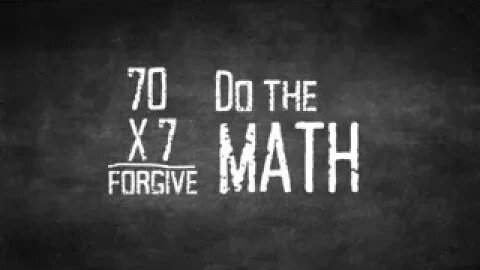 70
X 7
FORGIVE

DO THE
MATH